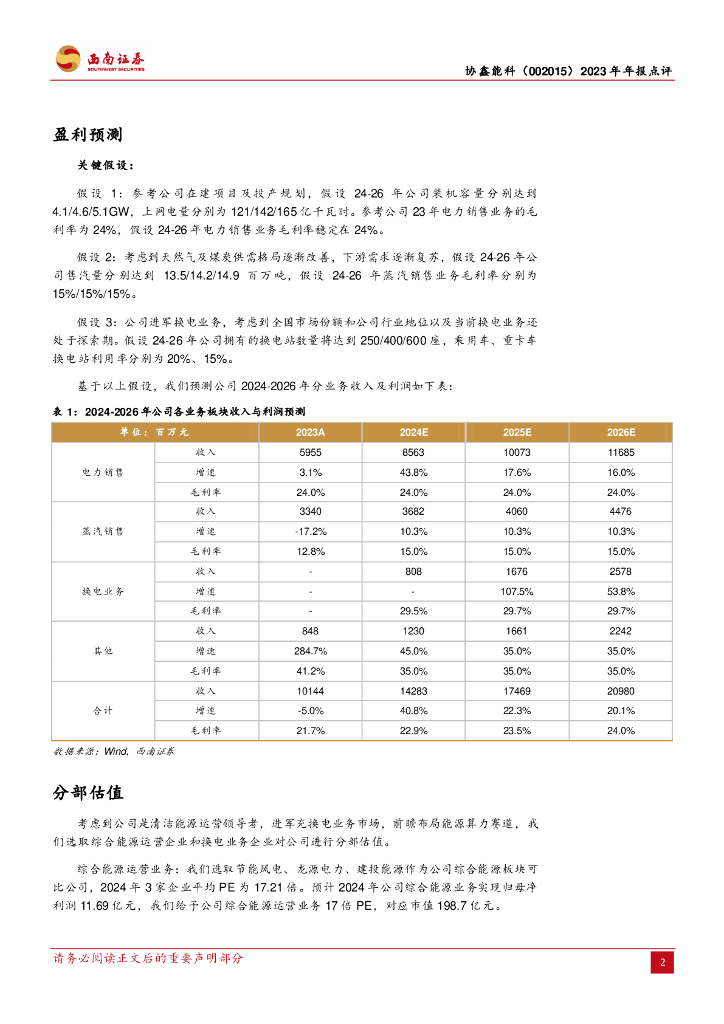 西南证券
SOUTHWEST SECURITIES

协鑫能科（002015）2023年年报点评

盈利预测

关键假设：

假设1：参考公司在建项目及投产规划，假设24-26年公司装机容量分别达到4.1/4.6/5.1GW，上网电量分别为121/142/165亿千瓦时。参考公司23年电力销售业务的毛利率为24%，假设24-26年电力销售业务毛利率稳定在24%。

假设2：考虑到天然气及煤炭供需格局逐渐改善，下游需求逐渐复苏，假设24-26年公司售汽量分别达到13.5/14.2/14.9百万吨，假设24-26年蒸汽销售业务毛利率分别为15%/15%/15%。

假设3：公司进军换电业务，考虑到全国市场份额和公司行业地位以及当前换电业务还处于探索期。假设24-26年公司拥有的换电站数量将达到250/400/600座，乘用车、重卡车换电站利用率分别为20%、15%。

基于以上假设，我们预测公司2024-2026年分业务收入及利润如下表：

表1：2024-2026年公司各业务板块收入与利润预测

| 单位：百万元 | | 2023A | 2024E | 2025E | 2026E |
|---|---|---|---|---|---|
| 电力销售 | 收入 | 5955 | 8563 | 10073 | 11685 |
| | 增速 | 3.1% | 43.8% | 17.6% | 16.0% |
| | 毛利率 | 24.0% | 24.0% | 24.0% | 24.0% |
| 蒸汽销售 | 收入 | 3340 | 3682 | 4060 | 4476 |
| | 增速 | -17.2% | 10.3% | 10.3% | 10.3% |
| | 毛利率 | 12.8% | 15.0% | 15.0% | 15.0% |
| 换电业务 | 收入 | - | 808 | 1676 | 2578 |
| | 增速 | - | - | 107.5% | 53.8% |
| | 毛利率 | - | 29.5% | 29.7% | 29.7% |
| 其他 | 收入 | 848 | 1230 | 1661 | 2242 |
| | 增速 | 284.7% | 45.0% | 35.0% | 35.0% |
| | 毛利率 | 41.2% | 35.0% | 35.0% | 35.0% |
| 合计 | 收入 | 10144 | 14283 | 17469 | 20980 |
| | 增速 | -5.0% | 40.8% | 22.3% | 20.1% |
| | 毛利率 | 21.7% | 22.9% | 23.5% | 24.0% |

数据来源：Wind，西南证券

分部估值

考虑到公司是清洁能源运营领导者，进军充换电业务市场，前瞻布局能源算力赛道，我们选取综合能源运营企业和换电业务企业对公司进行分部估值。

综合能源运营业务：我们选取节能风电、龙源电力、建投能源作为公司综合能源板块可比公司，2024年3家企业平均PE为17.21倍。预计2024年公司综合能源业务实现归母净利润11.69亿元，我们给予公司综合能源运营业务17倍PE，对应市值198.7亿元。

请务必阅读正文后的重要声明部分

2